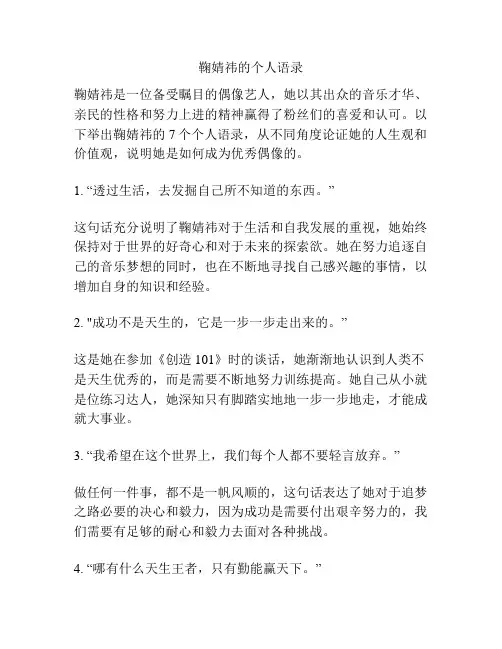 鞠婧祎的个人语录

鞠婧祎是一位备受瞩目的偶像艺人，她以其出众的音乐才华、亲民的性格和努力上进的精神赢得了粉丝们的喜爱和认可。以下举出鞠婧祎的 7 个个人语录，从不同角度论证她的人生观和价值观，说明她是如何成为优秀偶像的。

1. “透过生活，去发掘自己所不知道的东西。”

这句话充分说明了鞠婧祎对于生活和自我发展的重视，她始终保持对于世界的好奇心和对于未来的探索欲。她在努力追逐自己的音乐梦想的同时，也在不断地寻找自己感兴趣的事情，以增加自身的知识和经验。

2. "成功不是天生的，它是一步一步走出来的。”

这是她在参加《创造 101》时的谈话，她渐渐地认识到人类不是天生优秀的，而是需要不断地努力训练提高。她自己从小就是位练习达人，她深知只有脚踏实地地一步一步地走，才能成就大事业。

3. “我希望在这个世界上，我们每个人都不要轻言放弃。”

做任何一件事，都不是一帆风顺的，这句话表达了她对于追梦之路必要的决心和毅力，因为成功是需要付出艰辛努力的，我们需要有足够的耐心和毅力去面对各种挑战。

4. “哪有什么天生王者，只有勤能赢天下。”